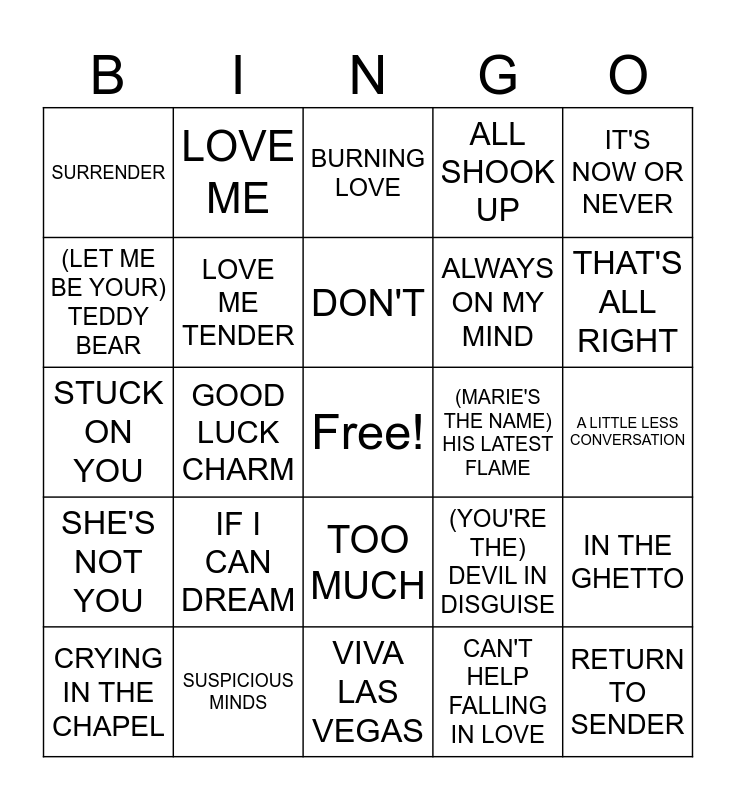 | B | I | N | G | O |
|---|---|---|---|---|
| SURRENDER | LOVE ME | BURNING LOVE | ALL SHOOK UP | IT'S NOW OR NEVER |
| (LET ME BE YOUR) TEDDY BEAR | LOVE ME TENDER | DON'T | ALWAYS ON MY MIND | THAT'S ALL RIGHT |
| STUCK ON YOU | GOOD LUCK CHARM | Free! | (MARIE'S THE NAME) HIS LATEST FLAME | A LITTLE LESS CONVERSATION |
| SHE'S NOT YOU | IF I CAN DREAM | TOO MUCH | (YOU'RE THE) DEVIL IN DISGUISE | IN THE GHETTO |
| CRYING IN THE CHAPEL | SUSPICIOUS MINDS | VIVA LAS VEGAS | CAN'T HELP FALLING IN LOVE | RETURN TO SENDER |